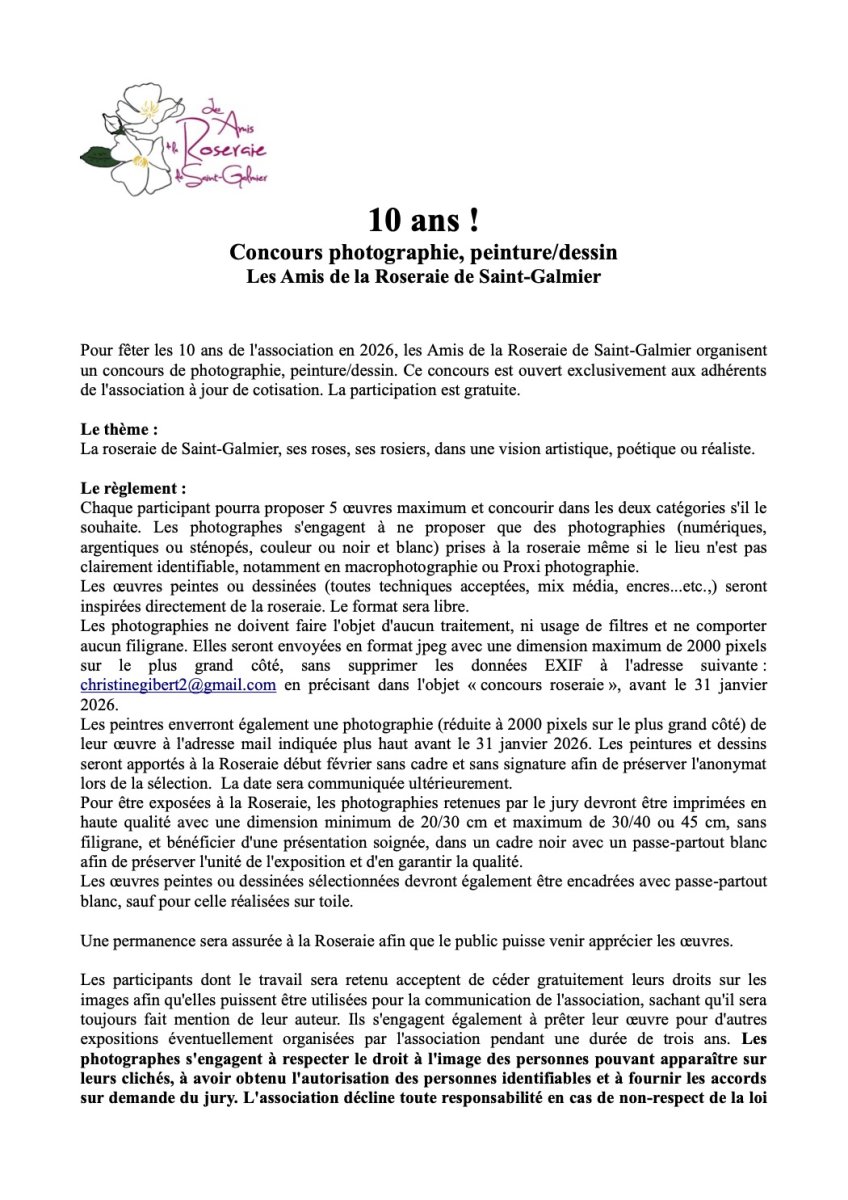 les Amis de la Roseraie de Saint-Galmier

10 ans !
Concours photographie, peinture/dessin
Les Amis de la Roseraie de Saint-Galmier

Pour fêter les 10 ans de l'association en 2026, les Amis de la Roseraie de Saint-Galmier organisent un concours de photographie, peinture/dessin. Ce concours est ouvert exclusivement aux adhérents de l'association à jour de cotisation. La participation est gratuite.

Le thème :
La roseraie de Saint-Galmier, ses roses, ses rosiers, dans une vision artistique, poétique ou réaliste.

Le règlement :
Chaque participant pourra proposer 5 œuvres maximum et concourir dans les deux catégories s'il le souhaite. Les photographes s'engagent à ne proposer que des photographies (numériques, argentiques ou sténopés, couleur ou noir et blanc) prises à la roseraie même si le lieu n'est pas clairement identifiable, notamment en macrophotographie ou Proxi photographie.
Les œuvres peintes ou dessinées (toutes techniques acceptées, mix média, encres...etc.,) seront inspirées directement de la roseraie. Le format sera libre.
Les photographies ne doivent faire l'objet d'aucun traitement, ni usage de filtres et ne comporter aucun filigrane. Elles seront envoyées en format jpeg avec une dimension maximum de 2000 pixels sur le plus grand côté, sans supprimer les données EXIF à l'adresse suivante : christinegibert2@gmail.com en précisant dans l'objet « concours roseraie », avant le 31 janvier 2026.
Les peintres enverront également une photographie (réduite à 2000 pixels sur le plus grand côté) de leur œuvre à l'adresse mail indiquée plus haut avant le 31 janvier 2026. Les peintures et dessins seront apportés à la Roseraie début février sans cadre et sans signature afin de préserver l'anonymat lors de la sélection. La date sera communiquée ultérieurement.
Pour être exposées à la Roseraie, les photographies retenues par le jury devront être imprimées en haute qualité avec une dimension minimum de 20/30 cm et maximum de 30/40 ou 45 cm, sans filigrane, et bénéficier d'une présentation soignée, dans un cadre noir avec un passe-partout blanc afin de préserver l'unité de l'exposition et d'en garantir la qualité.
Les œuvres peintes ou dessinées sélectionnées devront également être encadrées avec passe-partout blanc, sauf pour celle réalisées sur toile.

Une permanence sera assurée à la Roseraie afin que le public puisse venir apprécier les œuvres.

Les participants dont le travail sera retenu acceptent de céder gratuitement leurs droits sur les images afin qu'elles puissent être utilisées pour la communication de l'association, sachant qu'il sera toujours fait mention de leur auteur. Ils s'engagent également à prêter leur œuvre pour d'autres expositions éventuellement organisées par l'association pendant une durée de trois ans. Les photographes s'engagent à respecter le droit à l'image des personnes pouvant apparaître sur leurs clichés, à avoir obtenu l'autorisation des personnes identifiables et à fournir les accords sur demande du jury. L'association décline toute responsabilité en cas de non-respect de la loi